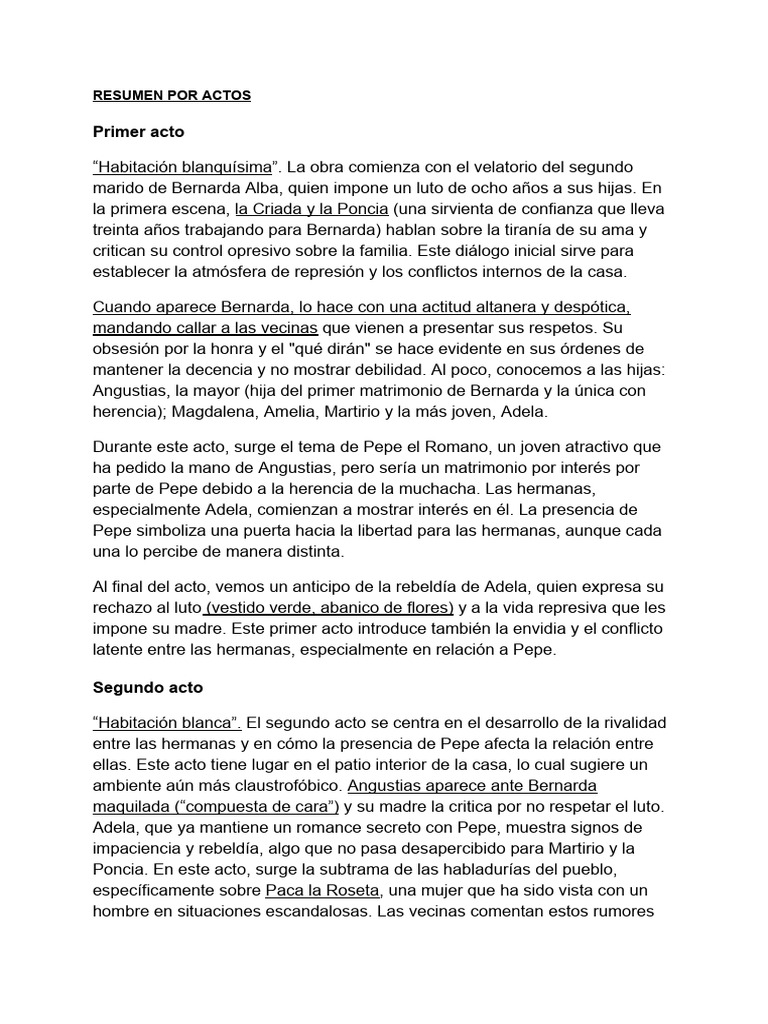 RESUMEN POR ACTOS

Primer acto

“Habitación blanquísima”. La obra comienza con el velatorio del segundo marido de Bernarda Alba, quien impone un luto de ocho años a sus hijas. En la primera escena, la Criada y la Poncia (una sirvienta de confianza que lleva treinta años trabajando para Bernarda) hablan sobre la tiranía de su ama y critican su control opresivo sobre la familia. Este diálogo inicial sirve para establecer la atmósfera de represión y los conflictos internos de la casa.

Cuando aparece Bernarda, lo hace con una actitud altanera y despótica, mandando callar a las vecinas que vienen a presentar sus respetos. Su obsesión por la honra y el "qué dirán" se hace evidente en sus órdenes de mantener la decencia y no mostrar debilidad. Al poco, conocemos a las hijas: Angustias, la mayor (hija del primer matrimonio de Bernarda y la única con herencia); Magdalena, Amelia, Martirio y la más joven, Adela.

Durante este acto, surge el tema de Pepe el Romano, un joven atractivo que ha pedido la mano de Angustias, pero sería un matrimonio por interés por parte de Pepe debido a la herencia de la muchacha. Las hermanas, especialmente Adela, comienzan a mostrar interés en él. La presencia de Pepe simboliza una puerta hacia la libertad para las hermanas, aunque cada una lo percibe de manera distinta.

Al final del acto, vemos un anticipo de la rebeldía de Adela, quien expresa su rechazo al luto (vestido verde, abanico de flores) y a la vida represiva que les impone su madre. Este primer acto introduce también la envidia y el conflicto latente entre las hermanas, especialmente en relación a Pepe.

Segundo acto

“Habitación blanca”. El segundo acto se centra en el desarrollo de la rivalidad entre las hermanas y en cómo la presencia de Pepe afecta la relación entre ellas. Este acto tiene lugar en el patio interior de la casa, lo cual sugiere un ambiente aún más claustrofóbico. Angustias aparece ante Bernarda maquilada (“compuesta de cara”) y su madre la critica por no respetar el luto. Adela, que ya mantiene un romance secreto con Pepe, muestra signos de impaciencia y rebeldía, algo que no pasa desapercibido para Martirio y la Poncia. En este acto, surge la subtrama de las habladurías del pueblo, específicamente sobre Paca la Roseta, una mujer que ha sido vista con un hombre en situaciones escandalosas. Las vecinas comentan estos rumores